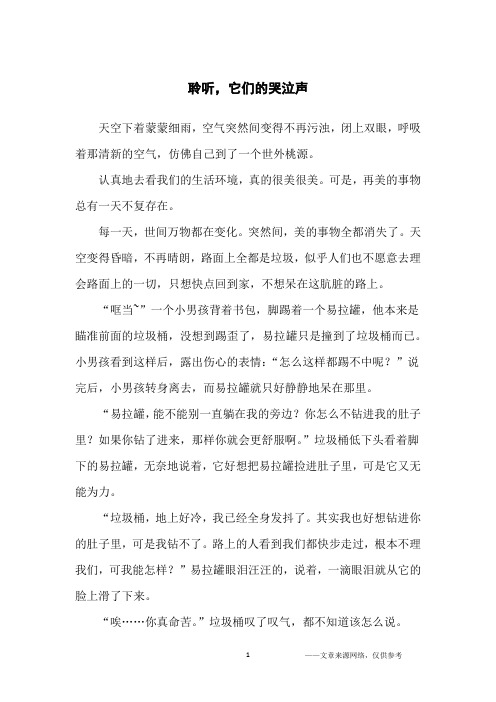 聆听，它们的哭泣声

天空下着蒙蒙细雨，空气突然间变得不再污浊，闭上双眼，呼吸着那清新的空气，仿佛自己到了一个世外桃源。

认真地去看我们的生活环境，真的很美很美。可是，再美的事物总有一天不复存在。

每一天，世间万物都在变化。突然间，美的事物全都消失了。天空变得昏暗，不再晴朗，路面上全都是垃圾，似乎人们也不愿意去理会路面上的一切，只想快点回到家，不想呆在这肮脏的路上。

“哐当~”一个小男孩背着书包，脚踢着一个易拉罐，他本来是瞄准前面的垃圾桶，没想到踢歪了，易拉罐只是撞到了垃圾桶而已。小男孩看到这样后，露出伤心的表情：“怎么这样都踢不中呢？”说完后，小男孩转身离去，而易拉罐就只好静静地呆在那里。

“易拉罐，能不能别一直躺在我的旁边？你怎么不钻进我的肚子里？如果你钻了进来，那样你就会更舒服啊。”垃圾桶低下头看着脚下的易拉罐，无奈地说着，它好想把易拉罐捡进肚子里，可是它又无能为力。

“垃圾桶，地上好冷，我已经全身发抖了。其实我也好想钻进你的肚子里，可是我钻不了。路上的人看到我们都快步走过，根本不理我们，可我能怎样？”易拉罐眼泪汪汪的，说着，一滴眼泪就从它的脸上滑了下来。

“唉……你真命苦。”垃圾桶叹了叹气，都不知道该怎么说。

1 ——文章来源网络，仅供参考